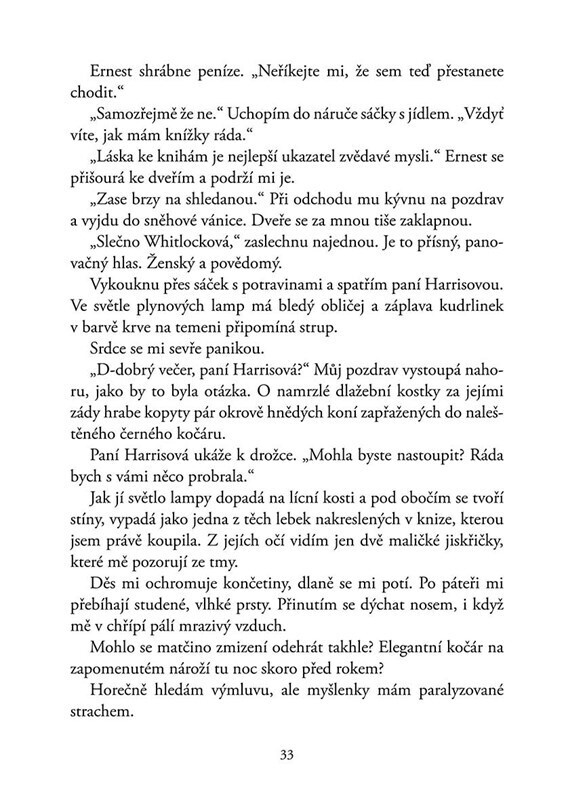 Ernest shrábne peníze. „Neříkejte mi, že sem teď přestanete chodit."

„Samozřejmě že ne." Uchopím do náruče sáčky s jídlem. „Vždyť víte, jak mám knížky ráda."

„Láska ke knihám je nejlepší ukazatel zvědavé mysli." Ernest se přišourá ke dveřím a podrží mi je.

„Zase brzy na shledanou." Při odchodu mu kývnu na pozdrav a vyjdu do sněhové vánice. Dveře se za mnou tiše zaklapnou.

„Slečno Whitlocková," zaslechnu najednou. Je to přísný, panovačný hlas. Ženský a povědomý.

Vykouknu přes sáček s potravinami a spatřím paní Harrisovou. Ve světle plynových lamp má bledý obličej a záplava kudrlinek v barvě krve na temeni připomíná strup.

Srdce se mi sevře panikou.

„D-dobrý večer, paní Harrisová?" Můj pozdrav vystoupá nahoru, jako by to byla otázka. O namrzlé dlažební kostky za jejími zády hrabe kopyty pár okrově hnědých koní zapřažených do naleštěného černého kočáru.

Paní Harrisová ukáže k drožce. „Mohla byste nastoupit? Ráda bych s vámi něco probrala."

Jak jí světlo lampy dopadá na lícní kosti a pod obočím se tvoří stíny, vypadá jako jedna z těch lebek nakreslených v knize, kterou jsem právě koupila. Z jejích očí vidím jen dvě maličké jiskřičky, které mě pozorují ze tmy.

Děs mi ochromuje končetiny, dlaně se mi potí. Po páteři mi přebíhají studené, vlhké prsty. Přinutím se dýchat nosem, i když mě v chřípí pálí mrazivý vzduch.

Mohlo se matčino zmizení odehrát takhle? Elegantní kočár na zapomenutém nároží tu noc skoro před rokem?

Horečně hledám výmluvu, ale myšlenky mám paralyzované strachem.

33